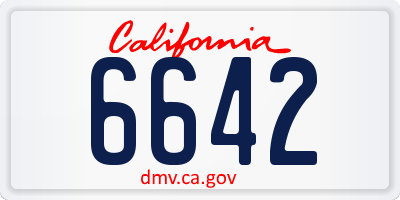 California

6642

dmv.ca.gov